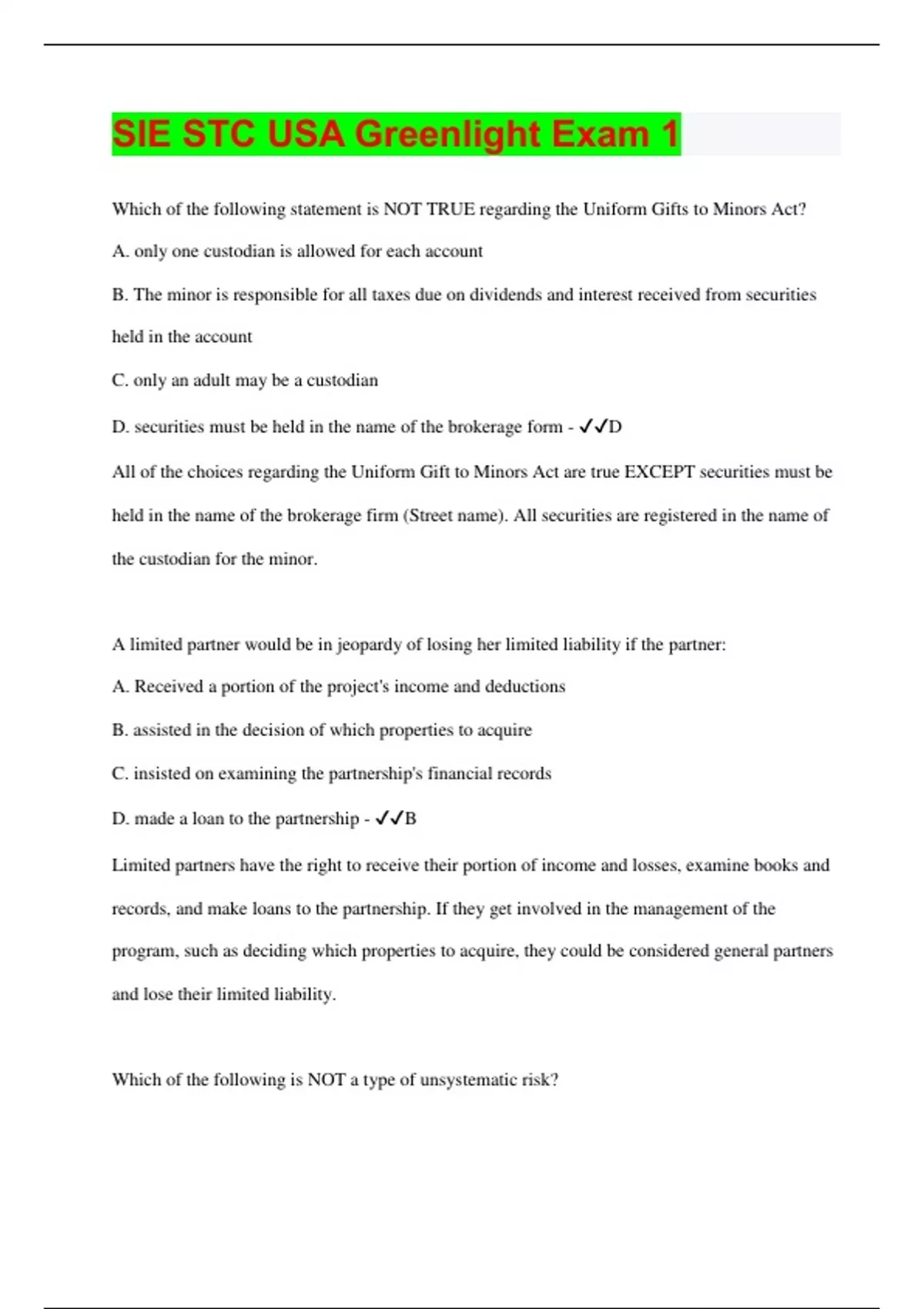 SIE STC USA Greenlight Exam 1

Which of the following statement is NOT TRUE regarding the Uniform Gifts to Minors Act?

A. only one custodian is allowed for each account

B. The minor is responsible for all taxes due on dividends and interest received from securities held in the account

C. only an adult may be a custodian

D. securities must be held in the name of the brokerage form - ✓✓D

All of the choices regarding the Uniform Gift to Minors Act are true EXCEPT securities must be held in the name of the brokerage firm (Street name). All securities are registered in the name of the custodian for the minor.

A limited partner would be in jeopardy of losing her limited liability if the partner:

A. Received a portion of the project's income and deductions

B. assisted in the decision of which properties to acquire

C. insisted on examining the partnership's financial records

D. made a loan to the partnership - ✓✓B

Limited partners have the right to receive their portion of income and losses, examine books and records, and make loans to the partnership. If they get involved in the management of the program, such as deciding which properties to acquire, they could be considered general partners and lose their limited liability.

Which of the following is NOT a type of unsystematic risk?